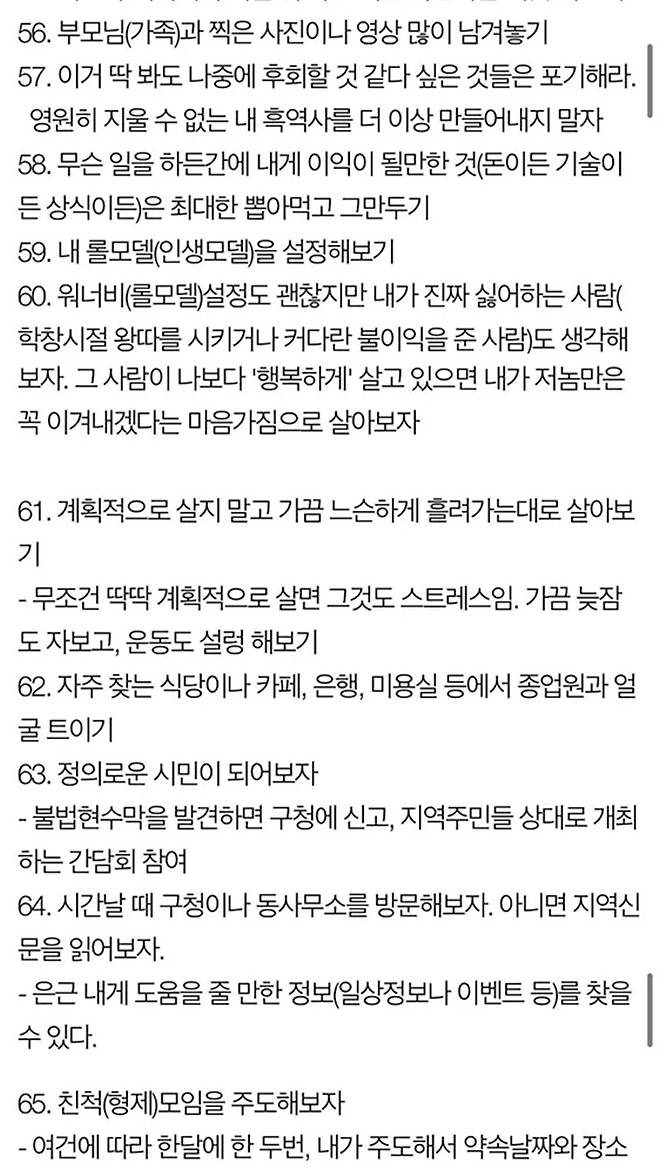 56. 부모님(가족)과 찍은 사진이나 영상 많이 남겨놓기
57. 이거 딱 봐도 나중에 후회할 것 같다 싶은 것들은 포기해라. 영원히 지울 수 없는 내 흑역사를 더 이상 만들어내지 말자
58. 무슨 일을 하든간에 내게 이익이 될만한 것(돈이든 기술이든 상식이든)은 최대한 뽑아먹고 그만두기
59. 내 롤모델(인생모델)을 설정해보기
60. 워너비(롤모델)설정도 괜찮지만 내가 진짜 싫어하는 사람(학창시절 왕따를 시키거나 커다란 불이익을 준 사람)도 생각해보자. 그 사람이 나보다 '행복하게' 살고 있으면 내가 저놈만은 꼭 이겨내겠다는 마음가짐으로 살아보자

61. 계획적으로 살지 말고 가끔 느슨하게 흘려가는대로 살아보기
- 무조건 딱딱 계획적으로 살면 그것도 스트레스임. 가끔 늦잠도 자보고, 운동도 설렁 해보기
62. 자주 찾는 식당이나 카페, 은행, 미용실 등에서 종업원과 얼굴 트이기
63. 정의로운 시민이 되어보자
- 불법현수막을 발견하면 구청에 신고, 지역주민들 상대로 개최하는 간담회 참여
64. 시간날 때 구청이나 동사무소를 방문해보자. 아니면 지역신문을 읽어보자.
- 은근 내게 도움을 줄 만한 정보(일상정보나 이벤트 등)를 찾을 수 있다.

65. 친척(형제)모임을 주도해보자
- 여건에 따라 한달에 한 두번, 내가 주도해서 약속날짜와 장소